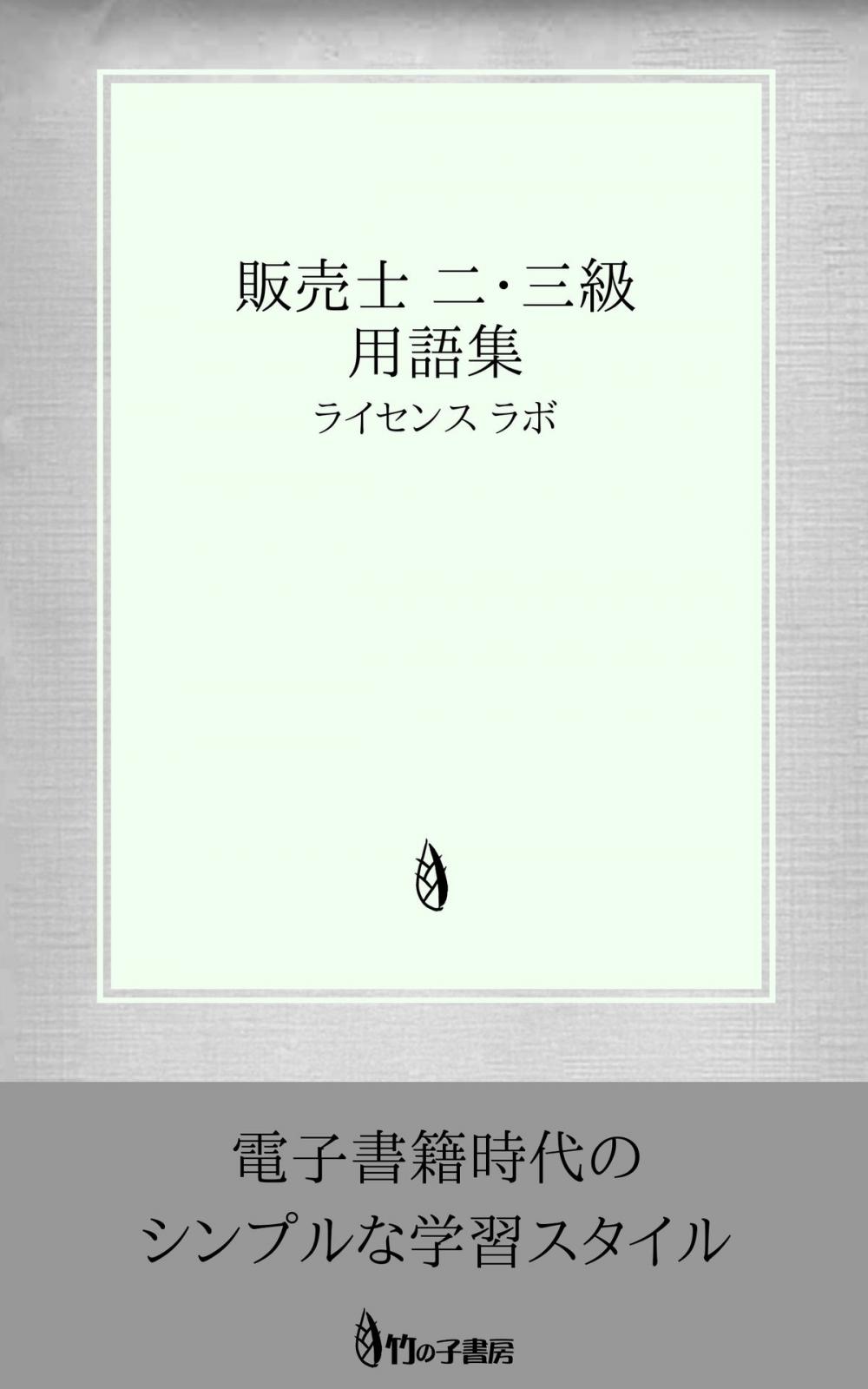 販売士 二・三級
用語集

ライセンス ラボ

電子書籍時代の
シンプルな学習スタイル

竹の子書房